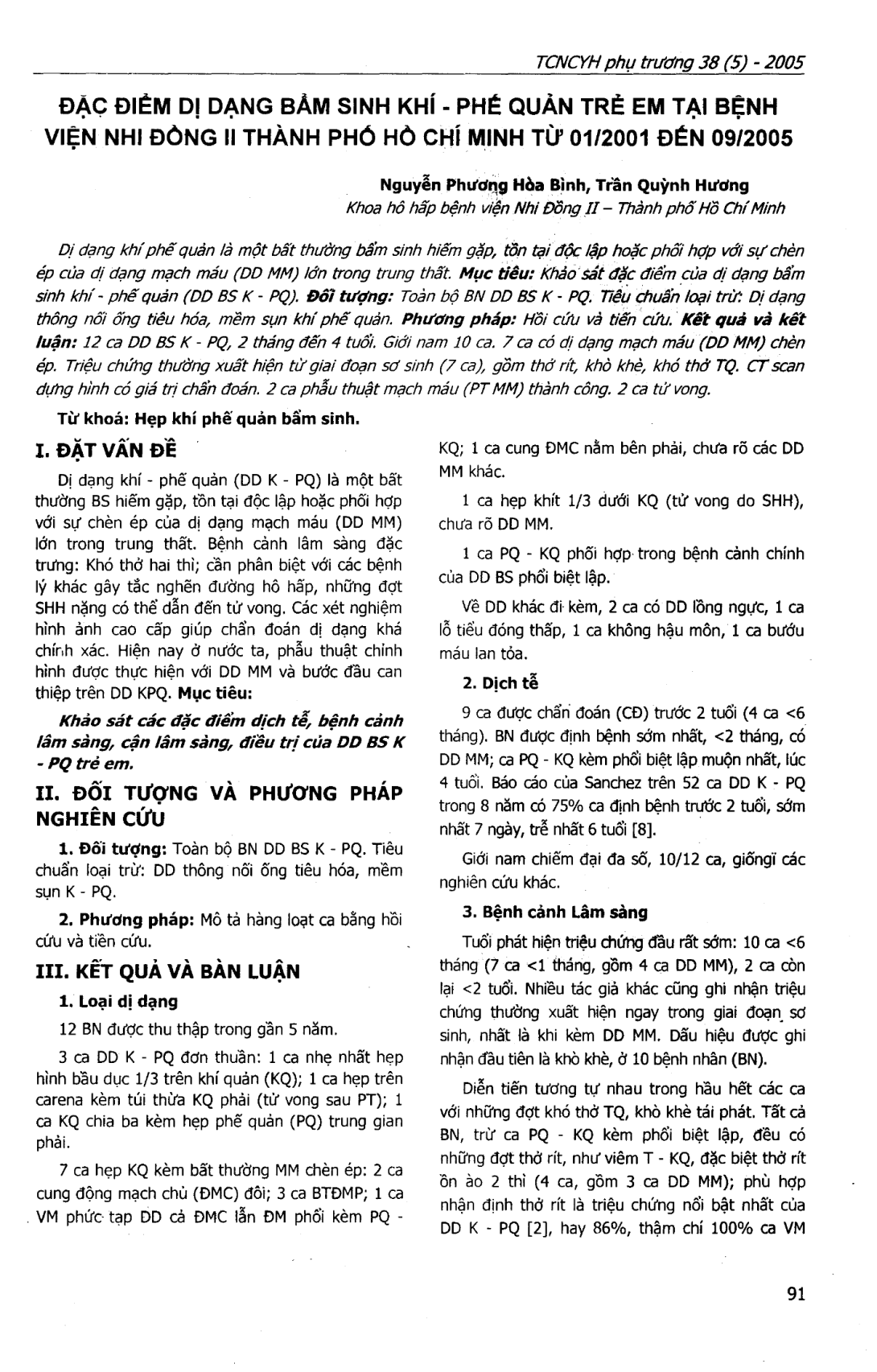 TCNCYH phụ trương 38 (5) - 2005

ĐẶC ĐIỂM DỊ DẠNG BẨM SINH KHÍ - PHẾ QUẢN TRẺ EM TẠI BỆNH VIỆN NHI ĐỒNG II THÀNH PHỐ HỒ CHÍ MINH TỪ 01/2001 ĐẾN 09/2005

Nguyễn Phương Hòa Bình, Trần Quỳnh Hương
Khoa hô hấp bệnh viện Nhi Đồng II – Thành phố Hồ Chí Minh

Dị dạng khí phế quản là một bất thường bẩm sinh hiếm gặp, tồn tại độc lập hoặc phối hợp với sự chèn ép của dị dạng mạch máu (DD MM) lớn trong trung thất. Mục tiêu: Khảo sát đặc điểm của dị dạng bẩm sinh khí - phế quản (DD BS K - PQ). Đối tượng: Toàn bộ BN DD BS K - PQ. Tiêu chuẩn loại trừ: Dị dạng thông nối ống tiêu hóa, mềm sụn khí phế quản. Phương pháp: Hồi cứu và tiến cứu. Kết quả và kết luận: 12 ca DD BS K - PQ, 2 tháng đến 4 tuổi. Giới nam 10 ca. 7 ca có dị dạng mạch máu (DD MM) chèn ép. Triệu chứng thường xuất hiện từ giai đoạn sơ sinh (7 ca), gồm thở rít, khò khè, khó thở TQ. CT scan dựng hình có giá trị chẩn đoán. 2 ca phẫu thuật mạch máu (PT MM) thành công. 2 ca tử vong.

Từ khoá: Hẹp khí phế quản bẩm sinh.

I. ĐẶT VẤN ĐỀ

Dị dạng khí - phế quản (DD K - PQ) là một bất thường BS hiếm gặp, tồn tại độc lập hoặc phối hợp với sự chèn ép của dị dạng mạch máu (DD MM) lớn trong trung thất. Bệnh cảnh lâm sàng đặc trưng: Khó thở hai thì; cần phân biệt với các bệnh lý khác gây tắc nghẽn đường hô hấp, những đợt SHH nặng có thể dẫn đến tử vong. Các xét nghiệm hình ảnh cao cấp giúp chẩn đoán dị dạng khá chính xác. Hiện nay ở nước ta, phẫu thuật chỉnh hình được thực hiện với DD MM và bước đầu can thiệp trên DD KPQ. Mục tiêu:

Khảo sát các đặc điểm dịch tễ, bệnh cảnh lâm sàng, cận lâm sàng, điều trị của DD BS K - PQ trẻ em.

II. ĐỐI TƯỢNG VÀ PHƯƠNG PHÁP NGHIÊN CỨU

1. Đối tượng: Toàn bộ BN DD BS K - PQ. Tiêu chuẩn loại trừ: DD thông nối ống tiêu hóa, mềm sụn K - PQ.

2. Phương pháp: Mô tả hàng loạt ca bằng hồi cứu và tiền cứu.

III. KẾT QUẢ VÀ BÀN LUẬN

1. Loại dị dạng

12 BN được thu thập trong gần 5 năm.

3 ca DD K - PQ đơn thuần: 1 ca nhẹ nhất hẹp hình bầu dục 1/3 trên khí quản (KQ); 1 ca hẹp trên carena kèm túi thừa KQ phải (tử vong sau PT); 1 ca KQ chia ba kèm hẹp phế quản (PQ) trung gian phải.

7 ca hẹp KQ kèm bất thường MM chèn ép: 2 ca cung động mạch chủ (ĐMC) đôi; 3 ca BTĐMP; 1 ca VM phức tạp DD cả ĐMC lẫn ĐM phổi kèm PQ - KQ; 1 ca cung ĐMC nằm bên phải, chưa rõ các DD MM khác.

1 ca hẹp khít 1/3 dưới KQ (tử vong do SHH), chưa rõ DD MM.

1 ca PQ - KQ phối hợp trong bệnh cảnh chính của DD BS phổi biệt lập.

Về DD khác đi kèm, 2 ca có DD lồng ngực, 1 ca lỗ tiểu đóng thấp, 1 ca không hậu môn, 1 ca bướu máu lan tỏa.

2. Dịch tễ

9 ca được chẩn đoán (CĐ) trước 2 tuổi (4 ca <6 tháng). BN được định bệnh sớm nhất, <2 tháng, có DD MM; ca PQ - KQ kèm phổi biệt lập muộn nhất, lúc 4 tuổi. Báo cáo của Sanchez trên 52 ca DD K - PQ trong 8 năm có 75% ca định bệnh trước 2 tuổi, sớm nhất 7 ngày, trễ nhất 6 tuổi [8].

Giới nam chiếm đại đa số, 10/12 ca, giốngï các nghiên cứu khác.

3. Bệnh cảnh Lâm sàng

Tuổi phát hiện triệu chứng đầu rất sớm: 10 ca <6 tháng (7 ca <1 tháng, gồm 4 ca DD MM), 2 ca còn lại <2 tuổi. Nhiều tác giả khác cũng ghi nhận triệu chứng thường xuất hiện ngay trong giai đoạn sơ sinh, nhất là khi kèm DD MM. Dấu hiệu được ghi nhận đầu tiên là khò khè, ở 10 bệnh nhân (BN).

Diễn tiến tương tự nhau trong hầu hết các ca với những đợt khó thở TQ, khò khè tái phát. Tất cả BN, trừ ca PQ - KQ kèm phổi biệt lập, đều có những đợt thở rít, như viêm T - KQ, đặc biệt thở rít ồn ào 2 thì (4 ca, gồm 3 ca DD MM); phù hợp nhận định thở rít là triệu chứng nổi bật nhất của DD K - PQ [2], hay 86%, thậm chí 100% ca VM

91